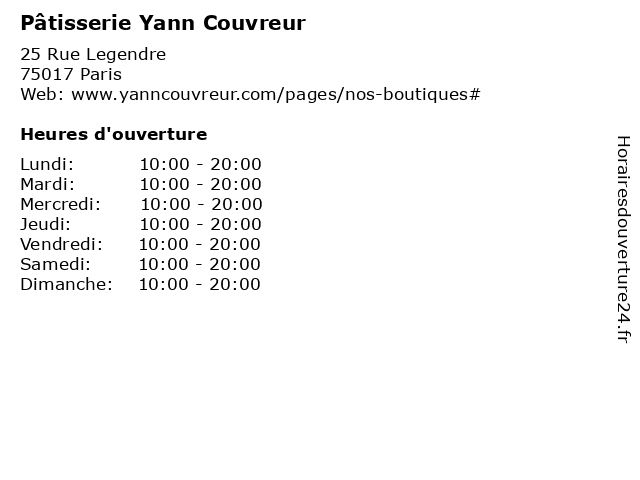 Pâtisserie Yann Couvreur

25 Rue Legendre
75017 Paris
Web: www.yanncouvreur.com/pages/nos-boutiques#

Heures d'ouverture

Lundi: 10:00 - 20:00
Mardi: 10:00 - 20:00
Mercredi: 10:00 - 20:00
Jeudi: 10:00 - 20:00
Vendredi: 10:00 - 20:00
Samedi: 10:00 - 20:00
Dimanche: 10:00 - 20:00

Horairesdouverture24.fr